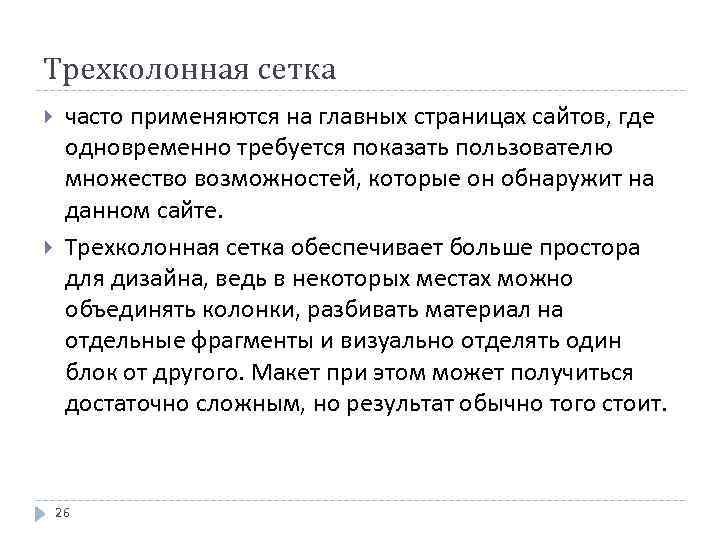 Трехколонная сетка

часто применяются на главных страницах сайтов, где одновременно требуется показать пользователю множество возможностей, которые он обнаружит на данном сайте.

Трехколонная сетка обеспечивает больше простора для дизайна, ведь в некоторых местах можно объединять колонки, разбивать материал на отдельные фрагменты и визуально отделять один блок от другого. Макет при этом может получиться достаточно сложным, но результат обычно того стоит.

26